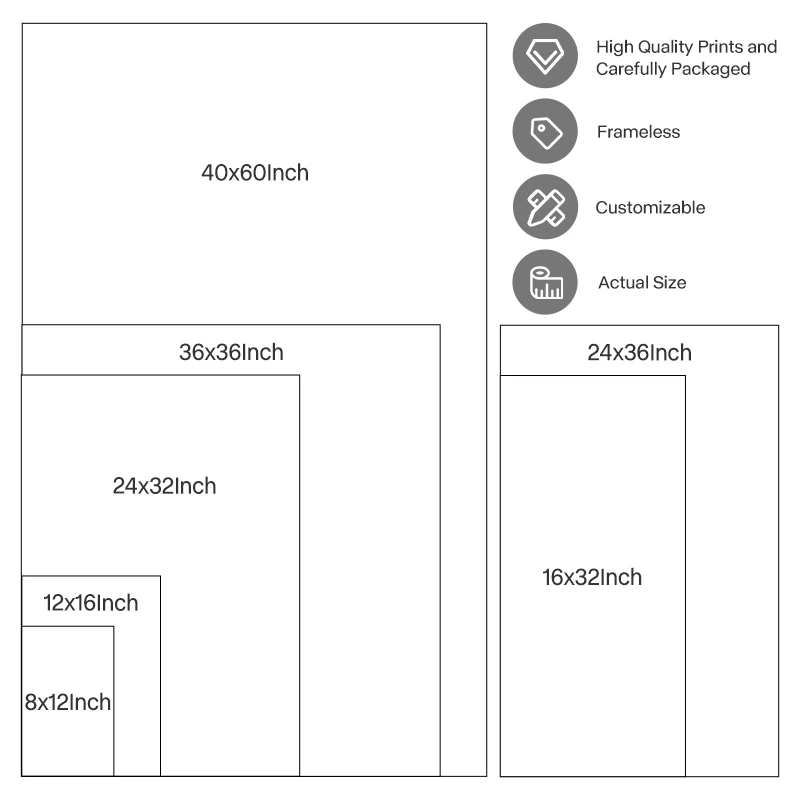 40x60Inch

36x36Inch

24x32Inch

12x16Inch

8x12Inch

High Quality Prints and Carefully Packaged

Frameless

Customizable

Actual Size

24x36Inch

16x32Inch